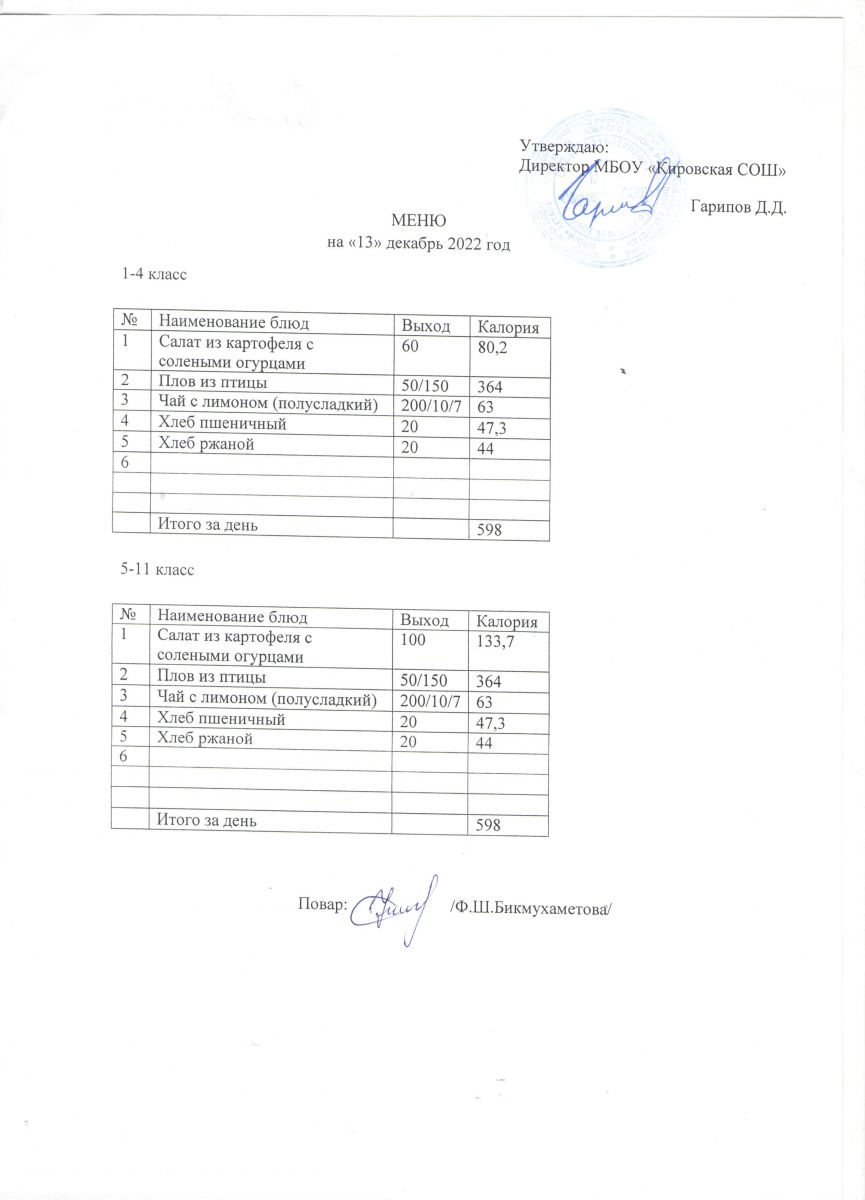 Утверждаю:
Директор МБОУ «Кировская СОШ»

Гарипов Д.Д.

МЕНЮ
на «13» декабрь 2022 год

1-4 класс

| № | Наименование блюд | Выход | Калория |
|---|---|---|---|
| 1 | Салат из картофеля с солеными огурцами | 60 | 80,2 |
| 2 | Плов из птицы | 50/150 | 364 |
| 3 | Чай с лимоном (полусладкий) | 200/10/7 | 63 |
| 4 | Хлеб пшеничный | 20 | 47,3 |
| 5 | Хлеб ржаной | 20 | 44 |
| 6 | | | |
| | | | |
| | | | |
| | Итого за день | | 598 |

5-11 класс

| № | Наименование блюд | Выход | Калория |
|---|---|---|---|
| 1 | Салат из картофеля с солеными огурцами | 100 | 133,7 |
| 2 | Плов из птицы | 50/150 | 364 |
| 3 | Чай с лимоном (полусладкий) | 200/10/7 | 63 |
| 4 | Хлеб пшеничный | 20 | 47,3 |
| 5 | Хлеб ржаной | 20 | 44 |
| 6 | | | |
| | | | |
| | | | |
| | Итого за день | | 598 |

Повар: /Ф.Ш.Бикмухаметова/